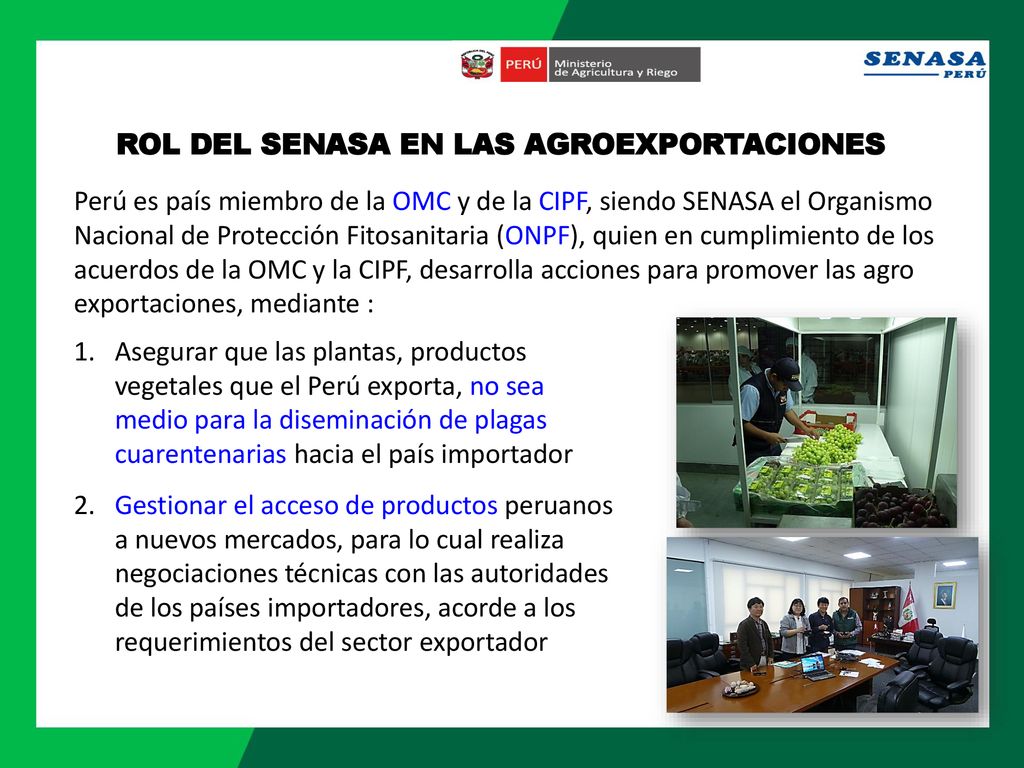 PERÚ Ministerio de Agricultura y Riego

SENASA PERÚ

ROL DEL SENASA EN LAS AGROEXPORTACIONES

Perú es país miembro de la OMC y de la CIPF, siendo SENASA el Organismo Nacional de Protección Fitosanitaria (ONPF), quien en cumplimiento de los acuerdos de la OMC y la CIPF, desarrolla acciones para promover las agro exportaciones, mediante :

1. Asegurar que las plantas, productos vegetales que el Perú exporta, no sea medio para la diseminación de plagas cuarentenarias hacia el país importador

2. Gestionar el acceso de productos peruanos a nuevos mercados, para lo cual realiza negociaciones técnicas con las autoridades de los países importadores, acorde a los requerimientos del sector exportador